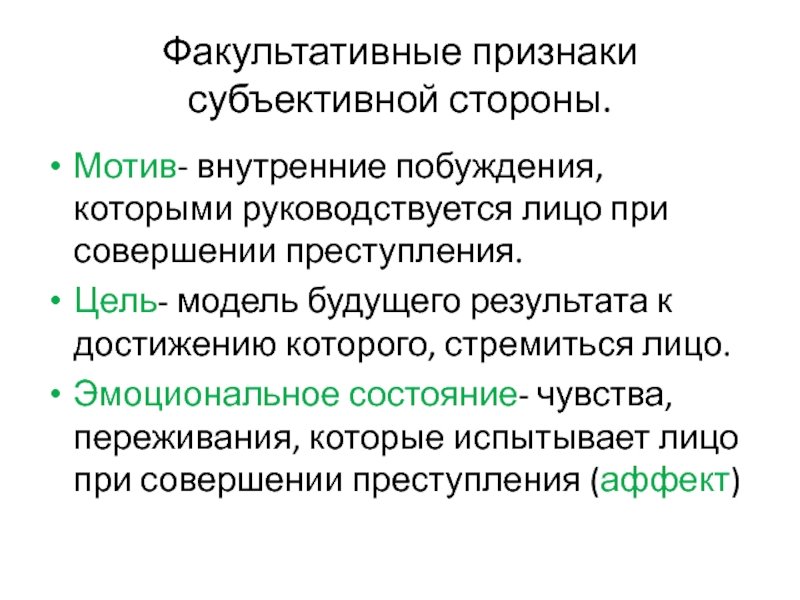 Факультативные признаки субъективной стороны.

• Мотив- внутренние побуждения, которыми руководствуется лицо при совершении преступления.

• Цель- модель будущего результата к достижению которого, стремиться лицо.

• Эмоциональное состояние- чувства, переживания, которые испытывает лицо при совершении преступления (аффект)